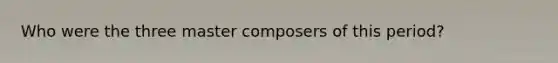 Who were the three master composers of this period?